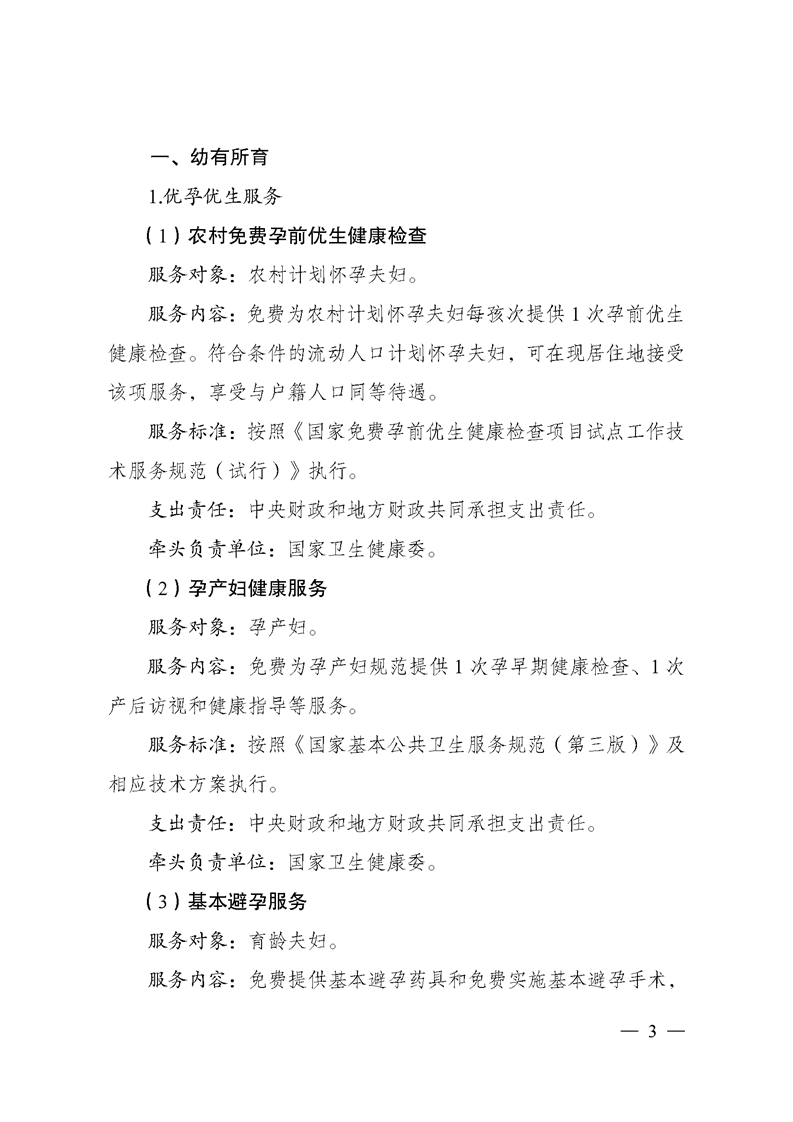 一、幼有所育

1.优孕优生服务

（1）农村免费孕前优生健康检查

服务对象：农村计划怀孕夫妇。

服务内容：免费为农村计划怀孕夫妇每孩次提供1次孕前优生健康检查。符合条件的流动人口计划怀孕夫妇，可在现居住地接受该项服务，享受与户籍人口同等待遇。

服务标准：按照《国家免费孕前优生健康检查项目试点工作技术服务规范（试行）》执行。

支出责任：中央财政和地方财政共同承担支出责任。

牵头负责单位：国家卫生健康委。

（2）孕产妇健康服务

服务对象：孕产妇。

服务内容：免费为孕产妇规范提供1次孕早期健康检查、1次产后访视和健康指导等服务。

服务标准：按照《国家基本公共卫生服务规范（第三版）》及相应技术方案执行。

支出责任：中央财政和地方财政共同承担支出责任。

牵头负责单位：国家卫生健康委。

（3）基本避孕服务

服务对象：育龄夫妇。

服务内容：免费提供基本避孕药具和免费实施基本避孕手术，

— 3 —